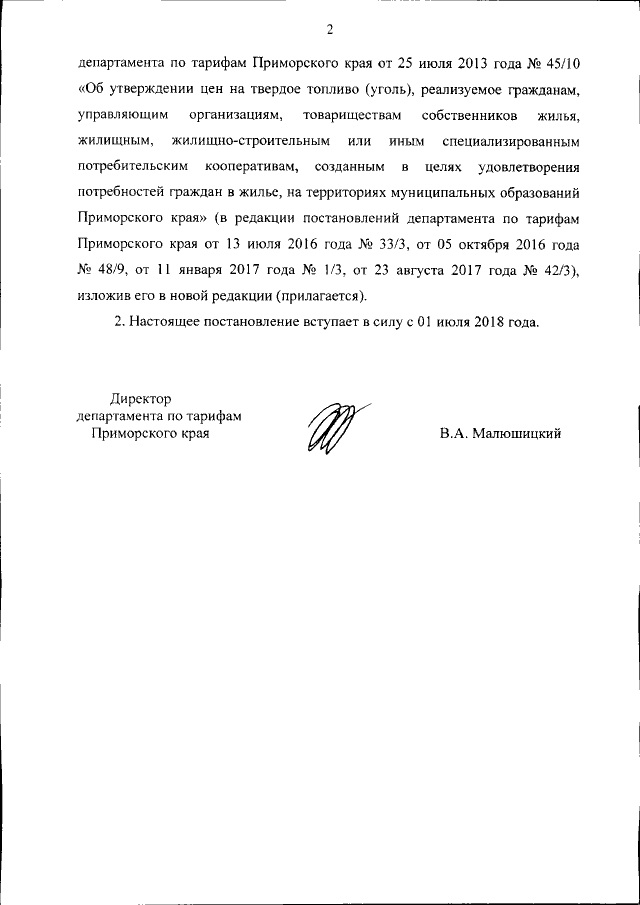 2

департамента по тарифам Приморского края от 25 июля 2013 года № 45/10 «Об утверждении цен на твердое топливо (уголь), реализуемое гражданам, управляющим организациям, товариществам собственников жилья, жилищным, жилищно-строительным или иным специализированным потребительским кооперативам, созданным в целях удовлетворения потребностей граждан в жилье, на территориях муниципальных образований Приморского края» (в редакции постановлений департамента по тарифам Приморского края от 13 июля 2016 года № 33/3, от 05 октября 2016 года № 48/9, от 11 января 2017 года № 1/3, от 23 августа 2017 года № 42/3), изложив его в новой редакции (прилагается).

2. Настоящее постановление вступает в силу с 01 июля 2018 года.

Директор
департамента по тарифам
Приморского края

В.А. Малюшицкий